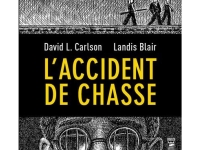 David L. Carlson Landis Blair

L'ACCIDENT DE CHASSE